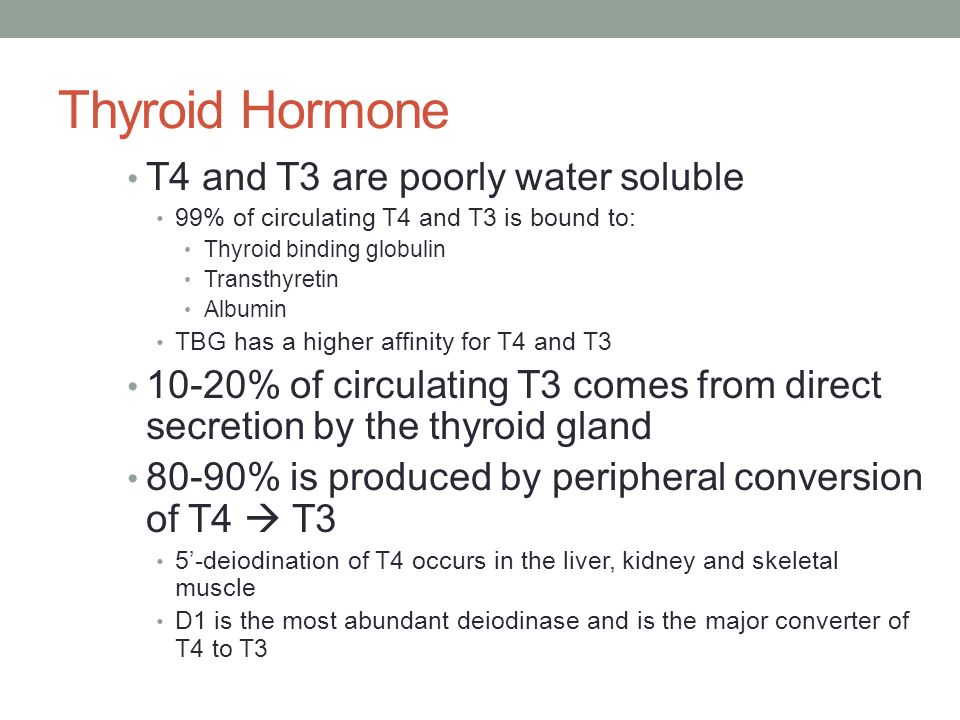 Thyroid Hormone

• T4 and T3 are poorly water soluble
  • 99% of circulating T4 and T3 is bound to:
    • Thyroid binding globulin
    • Transthyretin
    • Albumin
  • TBG has a higher affinity for T4 and T3
• 10-20% of circulating T3 comes from direct secretion by the thyroid gland
• 80-90% is produced by peripheral conversion of T4 → T3
  • 5'-deiodination of T4 occurs in the liver, kidney and skeletal muscle
  • D1 is the most abundant deiodinase and is the major converter of T4 to T3